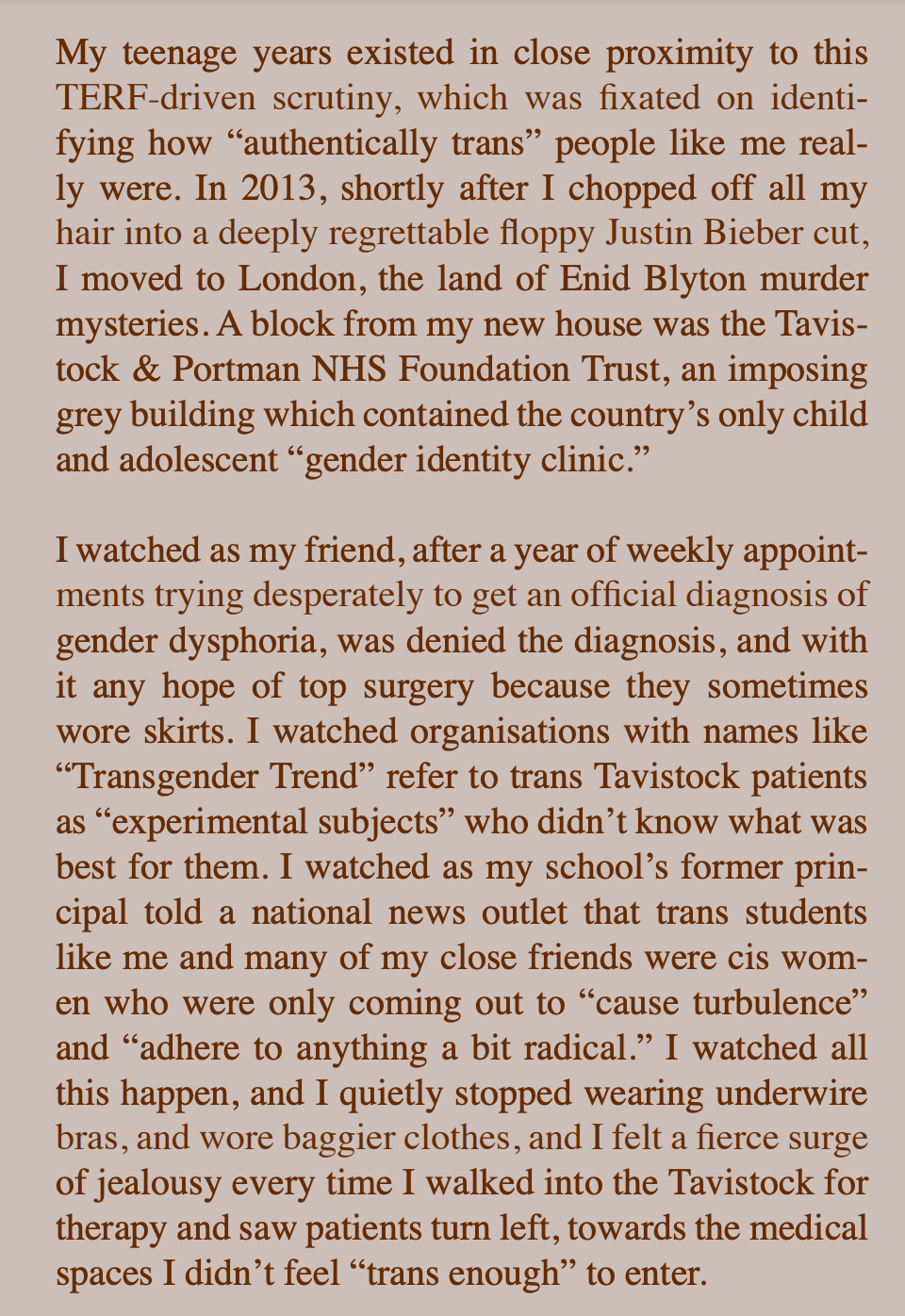 My teenage years existed in close proximity to this TERF-driven scrutiny, which was fixated on identifying how “authentically trans” people like me really were. In 2013, shortly after I chopped off all my hair into a deeply regrettable floppy Justin Bieber cut, I moved to London, the land of Enid Blyton murder mysteries. A block from my new house was the Tavistock & Portman NHS Foundation Trust, an imposing grey building which contained the country’s only child and adolescent “gender identity clinic.”

I watched as my friend, after a year of weekly appointments trying desperately to get an official diagnosis of gender dysphoria, was denied the diagnosis, and with it any hope of top surgery because they sometimes wore skirts. I watched organisations with names like “Transgender Trend” refer to trans Tavistock patients as “experimental subjects” who didn’t know what was best for them. I watched as my school’s former principal told a national news outlet that trans students like me and many of my close friends were cis women who were only coming out to “cause turbulence” and “adhere to anything a bit radical.” I watched all this happen, and I quietly stopped wearing underwire bras, and wore baggier clothes, and I felt a fierce surge of jealousy every time I walked into the Tavistock for therapy and saw patients turn left, towards the medical spaces I didn’t feel “trans enough” to enter.